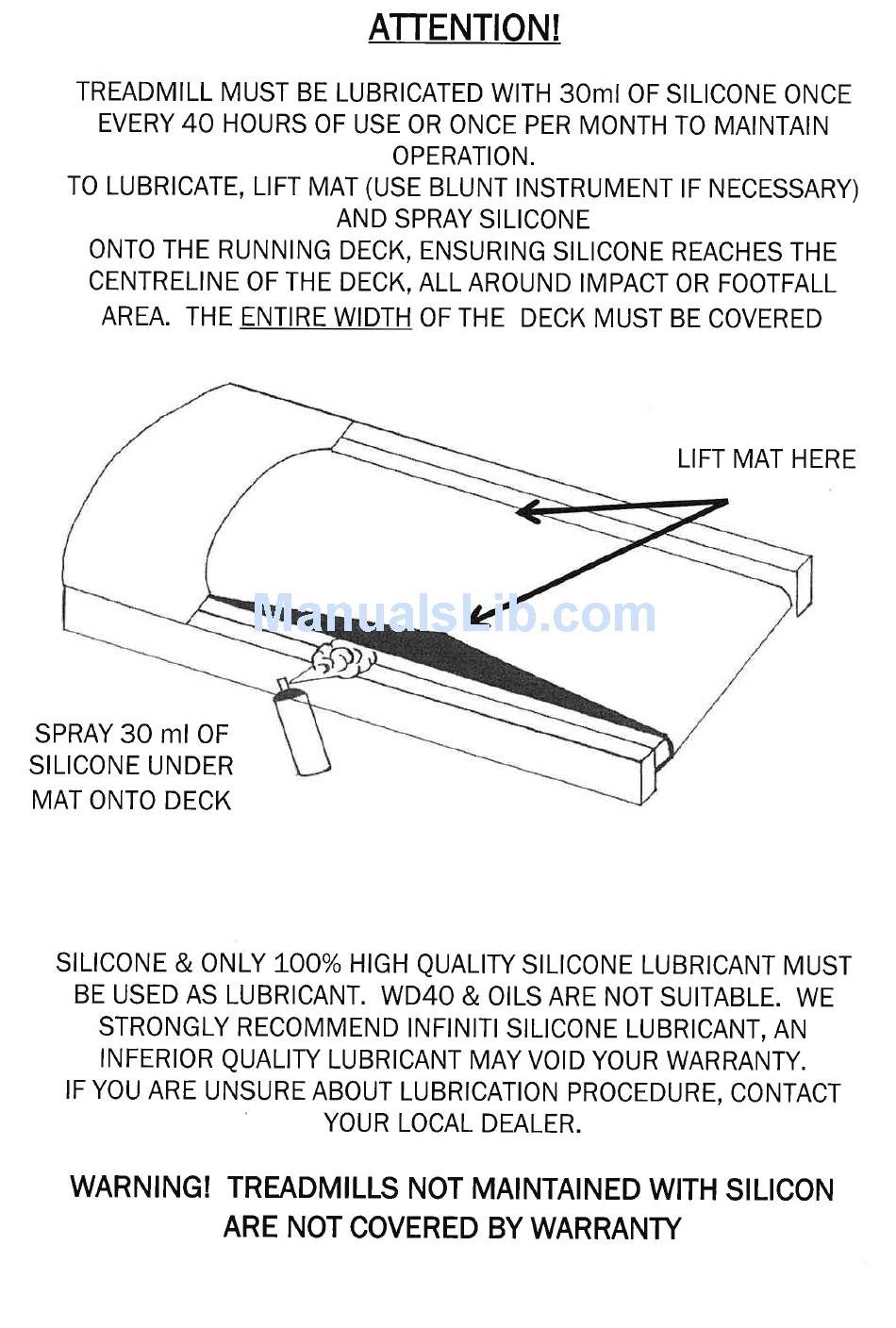 ATTENTION!

TREADMILL MUST BE LUBRICATED WITH 30ml OF SILICONE ONCE EVERY 40 HOURS OF USE OR ONCE PER MONTH TO MAINTAIN OPERATION.
TO LUBRICATE, LIFT MAT (USE BLUNT INSTRUMENT IF NECESSARY) AND SPRAY SILICONE
ONTO THE RUNNING DECK, ENSURING SILICONE REACHES THE CENTRELINE OF THE DECK, ALL AROUND IMPACT OR FOOTFALL AREA. THE ENTIRE WIDTH OF THE DECK MUST BE COVERED

LIFT MAT HERE

ManualsLib.com

SPRAY 30 ml OF SILICONE UNDER MAT ONTO DECK

SILICONE & ONLY 100% HIGH QUALITY SILICONE LUBRICANT MUST BE USED AS LUBRICANT. WD40 & OILS ARE NOT SUITABLE. WE STRONGLY RECOMMEND INFINITI SILICONE LUBRICANT, AN INFERIOR QUALITY LUBRICANT MAY VOID YOUR WARRANTY.
IF YOU ARE UNSURE ABOUT LUBRICATION PROCEDURE, CONTACT YOUR LOCAL DEALER.

WARNING! TREADMILLS NOT MAINTAINED WITH SILICON ARE NOT COVERED BY WARRANTY